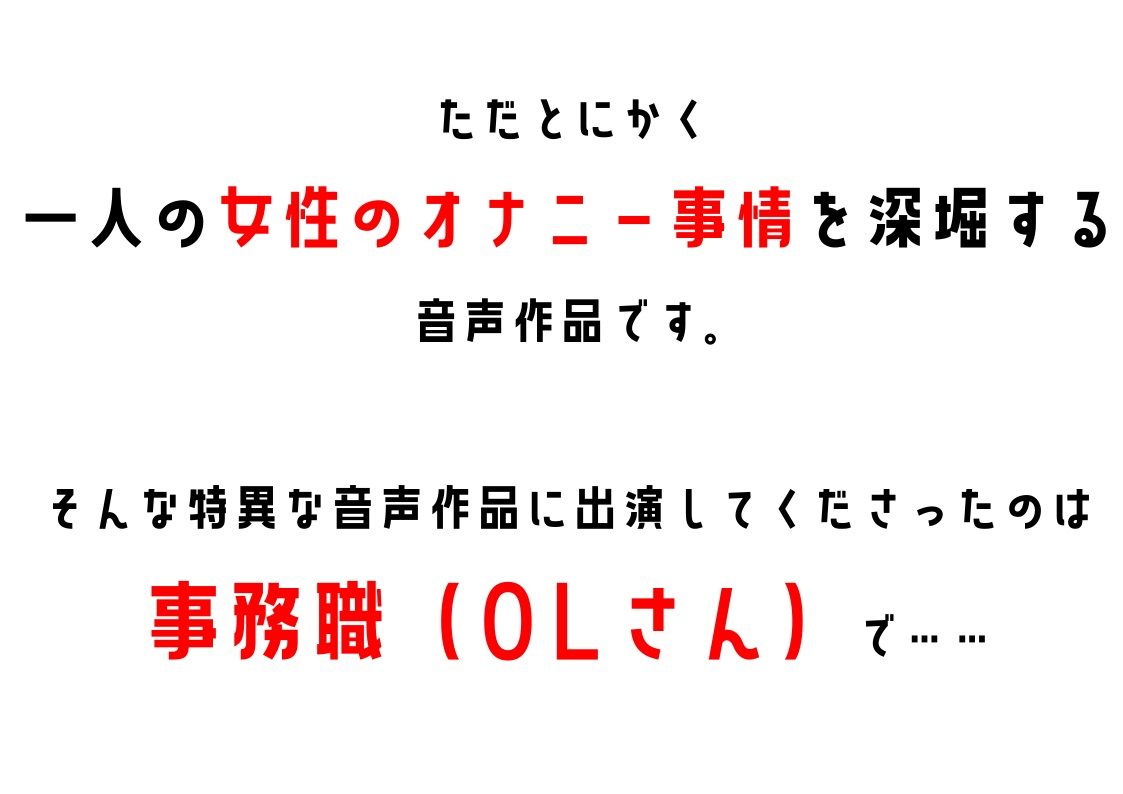 ただとにかく
一人の女性のオナニー事情を深堀する
音声作品です。

そんな特異な音声作品に出演してくださったのは
事務職（OLさん）で……